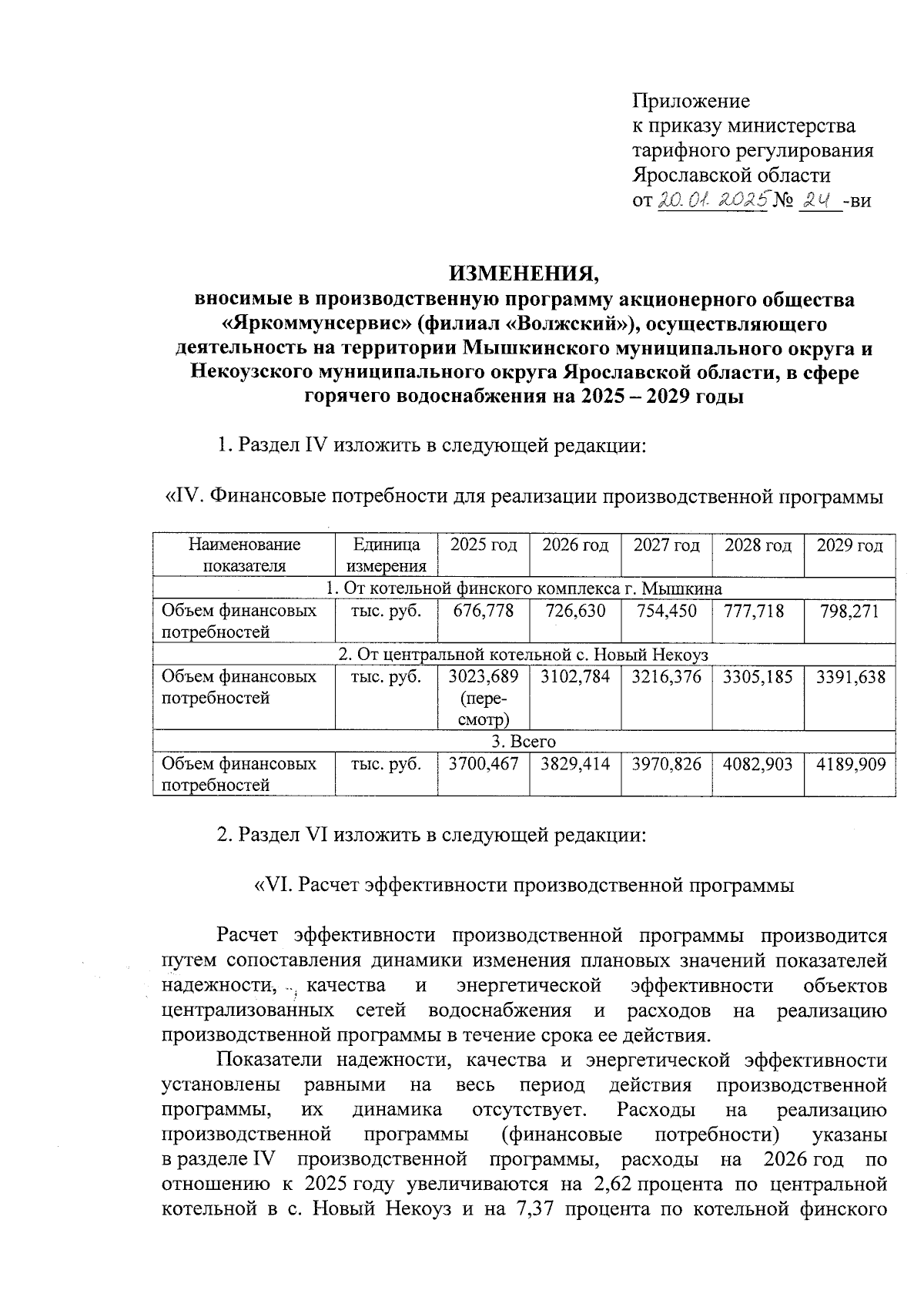 Приложение
к приказу министерства тарифного регулирования Ярославской области
от 20.01.2025 № 24 -ви

ИЗМЕНЕНИЯ,
вносимые в производственную программу акционерного общества «Яркоммунсервис» (филиал «Волжский»), осуществляющего деятельность на территории Мышкинского муниципального округа и Некоузского муниципального округа Ярославской области, в сфере горячего водоснабжения на 2025 – 2029 годы

1. Раздел IV изложить в следующей редакции:

«IV. Финансовые потребности для реализации производственной программы

| Наименование показателя | Единица измерения | 2025 год | 2026 год | 2027 год | 2028 год | 2029 год |
|---|---|---|---|---|---|---|
| 1. От котельной финского комплекса г. Мышкина | | | | | | |
| Объем финансовых потребностей | тыс. руб. | 676,778 | 726,630 | 754,450 | 777,718 | 798,271 |
| 2. От центральной котельной с. Новый Некоуз | | | | | | |
| Объем финансовых потребностей | тыс. руб. | 3023,689 (пересмотр) | 3102,784 | 3216,376 | 3305,185 | 3391,638 |
| 3. Всего | | | | | | |
| Объем финансовых потребностей | тыс. руб. | 3700,467 | 3829,414 | 3970,826 | 4082,903 | 4189,909 |

2. Раздел VI изложить в следующей редакции:

«VI. Расчет эффективности производственной программы

Расчет эффективности производственной программы производится путем сопоставления динамики изменения плановых значений показателей надежности, качества и энергетической эффективности объектов централизованных сетей водоснабжения и расходов на реализацию производственной программы в течение срока ее действия.

Показатели надежности, качества и энергетической эффективности установлены равными на весь период действия производственной программы, их динамика отсутствует. Расходы на реализацию производственной программы (финансовые потребности) указаны в разделе IV производственной программы, расходы на 2026 год по отношению к 2025 году увеличиваются на 2,62 процента по центральной котельной в с. Новый Некоуз и на 7,37 процента по котельной финского